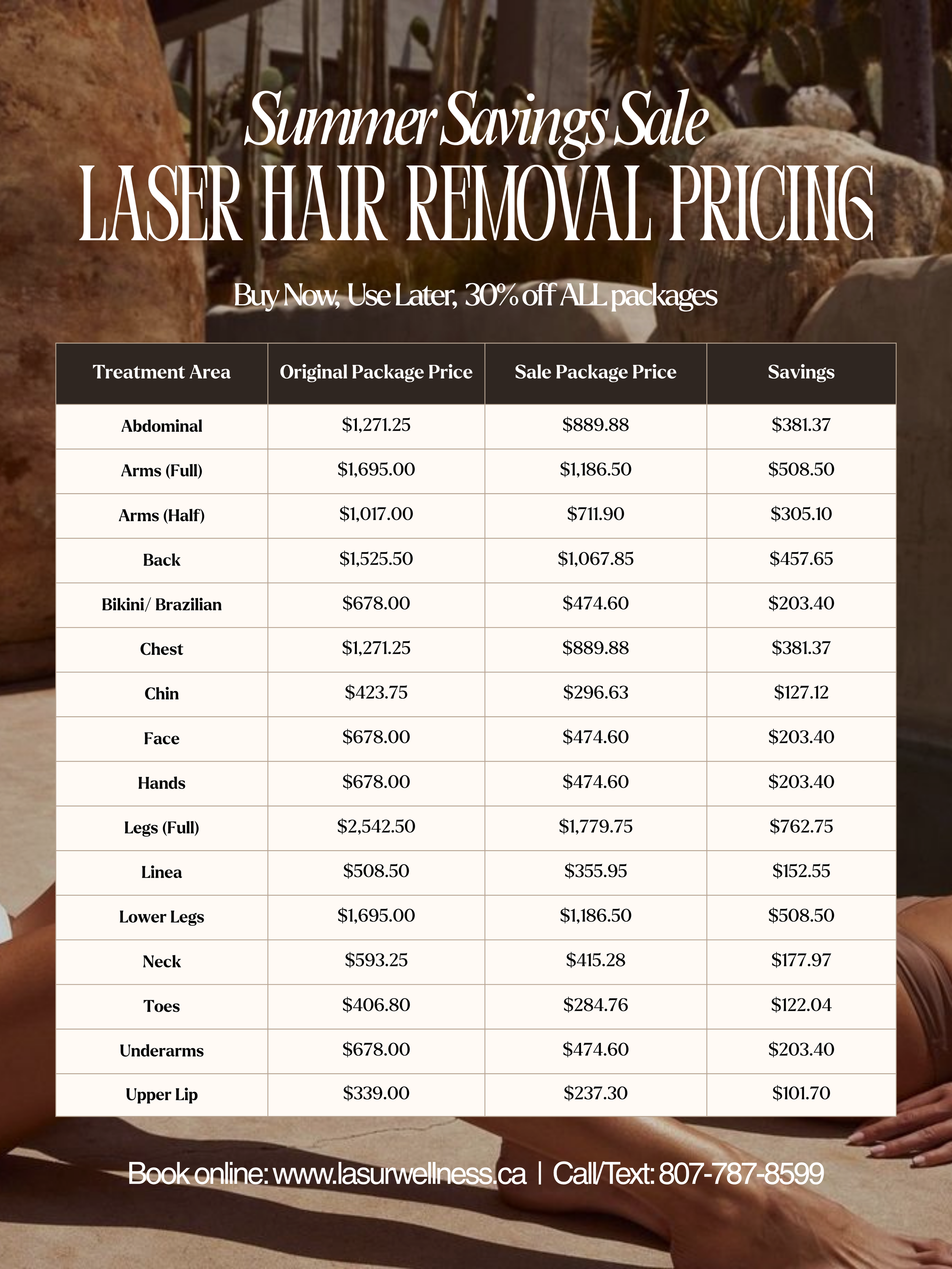 Summer Savings Sale
LASER HAIR REMOVAL PRICING

Buy Now, Use Later, 30% off ALL packages

| Treatment Area | Original Package Price | Sale Package Price | Savings |
|---|---|---|---|
| Abdominal | \$1,271.25 | \$889.88 | \$381.37 |
| Arms (Full) | \$1,695.00 | \$1,186.50 | \$508.50 |
| Arms (Half) | \$1,017.00 | \$711.90 | \$305.10 |
| Back | \$1,525.50 | \$1,067.85 | \$457.65 |
| Bikini/ Brazilian | \$678.00 | \$474.60 | \$203.40 |
| Chest | \$1,271.25 | \$889.88 | \$381.37 |
| Chin | \$423.75 | \$296.63 | \$127.12 |
| Face | \$678.00 | \$474.60 | \$203.40 |
| Hands | \$678.00 | \$474.60 | \$203.40 |
| Legs (Full) | \$2,542.50 | \$1,779.75 | \$762.75 |
| Linea | \$508.50 | \$355.95 | \$152.55 |
| Lower Legs | \$1,695.00 | \$1,186.50 | \$508.50 |
| Neck | \$593.25 | \$415.28 | \$177.97 |
| Toes | \$406.80 | \$284.76 | \$122.04 |
| Underarms | \$678.00 | \$474.60 | \$203.40 |
| Upper Lip | \$339.00 | \$237.30 | \$101.70 |

Book online: www.lasurwellness.ca | Call/Text: 807-787-8599